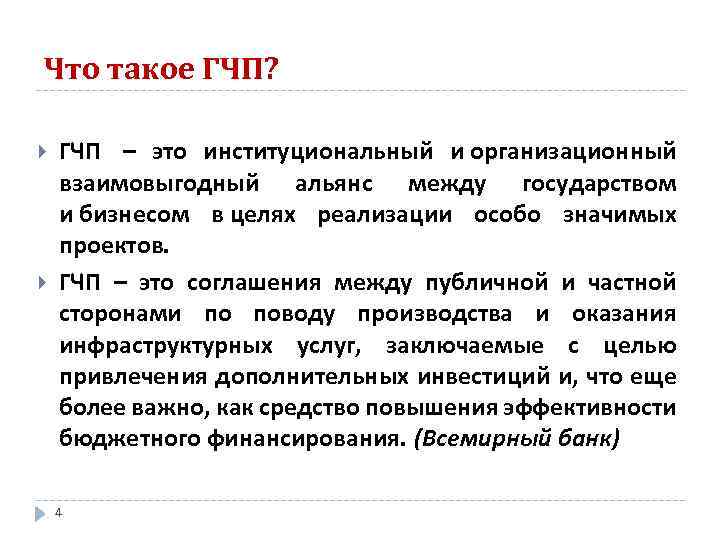 Что такое ГЧП?

ГЧП – это институциональный и организационный взаимовыгодный альянс между государством и бизнесом в целях реализации особо значимых проектов.

ГЧП – это соглашения между публичной и частной сторонами по поводу производства и оказания инфраструктурных услуг, заключаемые с целью привлечения дополнительных инвестиций и, что еще более важно, как средство повышения эффективности бюджетного финансирования. (Всемирный банк)

4